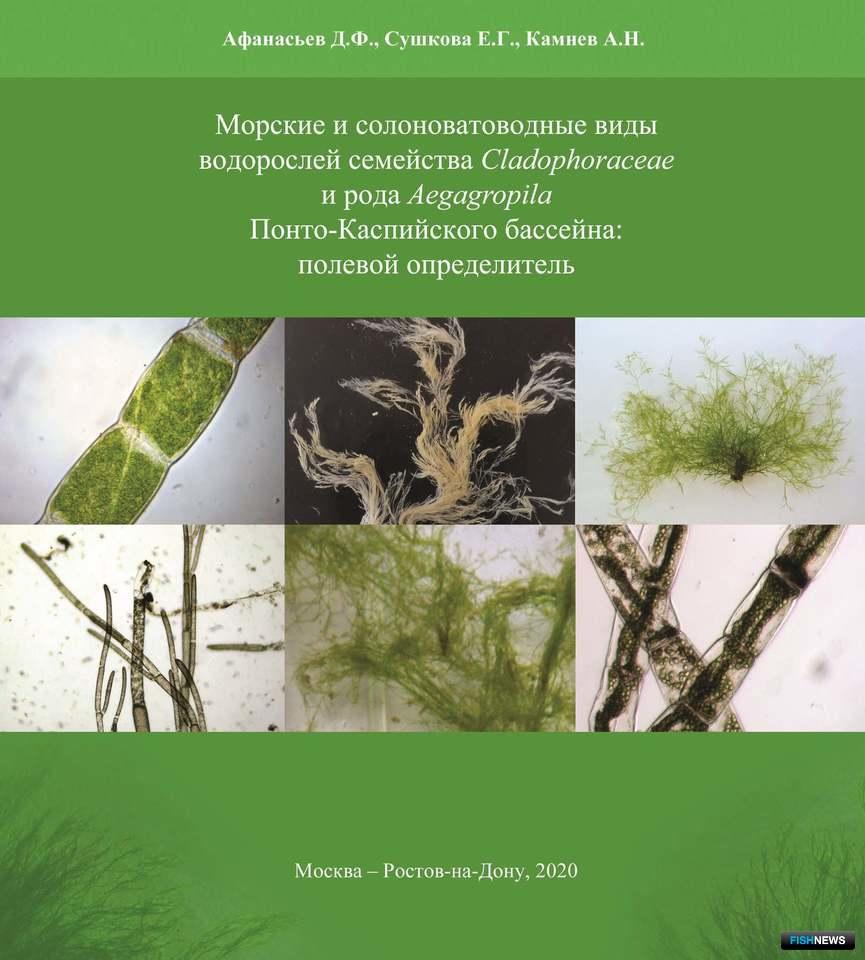 Афанасьев Д.Ф., Сушкова Е.Г., Камнев А.Н.

Морские и солоноватоводные виды водорослей семейства Cladophoraceae и рода Aegagropila Понто-Каспийского бассейна: полевой определитель

Москва – Ростов-на-Дону, 2020

FISHNEWS